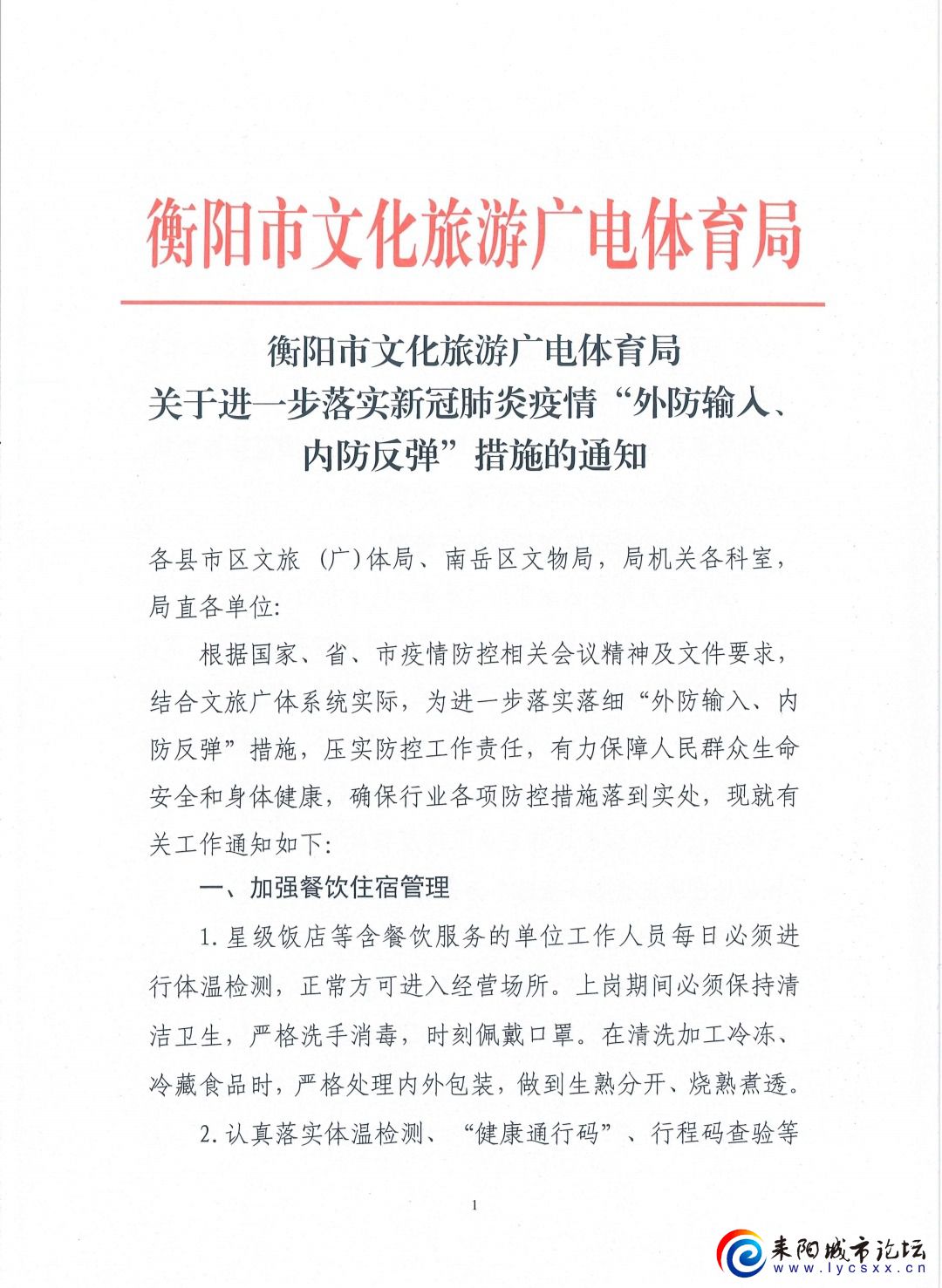 衡阳市文化旅游广电体育局

衡阳市文化旅游广电体育局
关于进一步落实新冠肺炎疫情“外防输入、内防反弹”措施的通知

各县市区文旅（广）体局、南岳区文物局，局机关各科室，局直各单位：

根据国家、省、市疫情防控相关会议精神及文件要求，结合文旅广体系统实际，为进一步落实落细“外防输入、内防反弹”措施，压实防控工作责任，有力保障人民群众生命安全和身体健康，确保行业各项防控措施落到实处，现就有关工作通知如下：

一、加强餐饮住宿管理

1.星级饭店等含餐饮服务的单位工作人员每日必须进行体温检测，正常方可进入经营场所。上岗期间必须保持清洁卫生，严格洗手消毒，时刻佩戴口罩。在清洗加工冷冻、冷藏食品时，严格处理内外包装，做到生熟分开、烧熟煮透。

2.认真落实体温检测、“健康通行码”、行程码查验等

1

耒阳城市论坛
www.lycsxx.cn